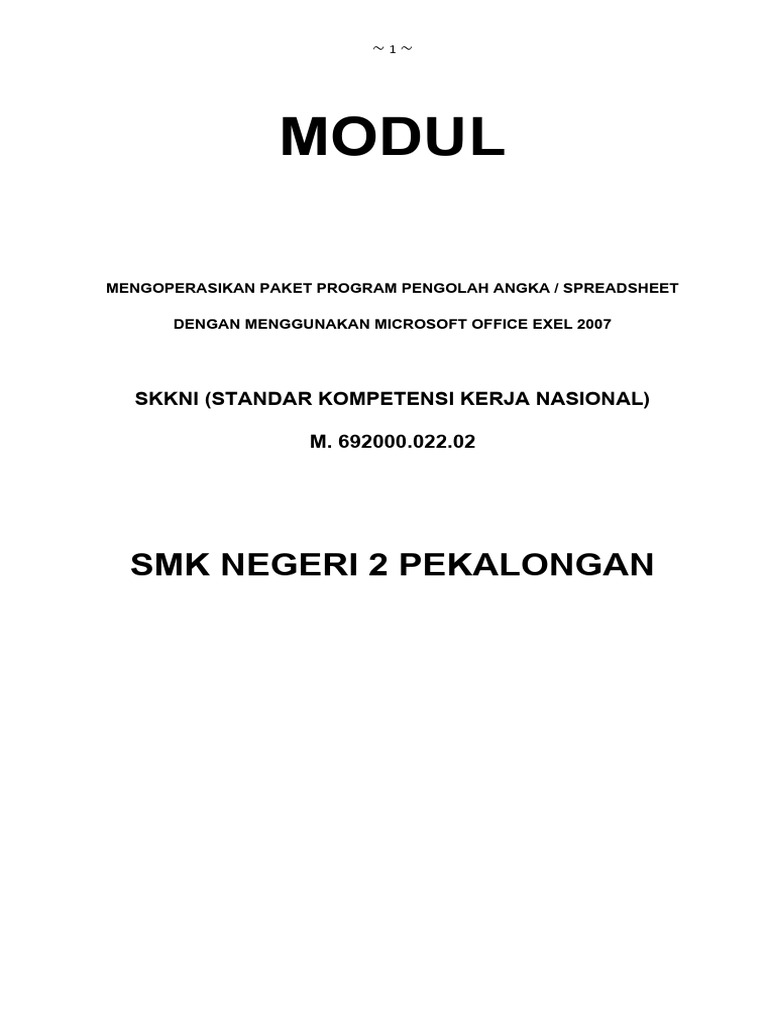 ~ 1 ~

MODUL

MENGOPERASIKAN PAKET PROGRAM PENGOLAH ANGKA / SPREADSHEET

DENGAN MENGGUNAKAN MICROSOFT OFFICE EXEL 2007

SKKNI (STANDAR KOMPETENSI KERJA NASIONAL)

M. 692000.022.02

SMK NEGERI 2 PEKALONGAN